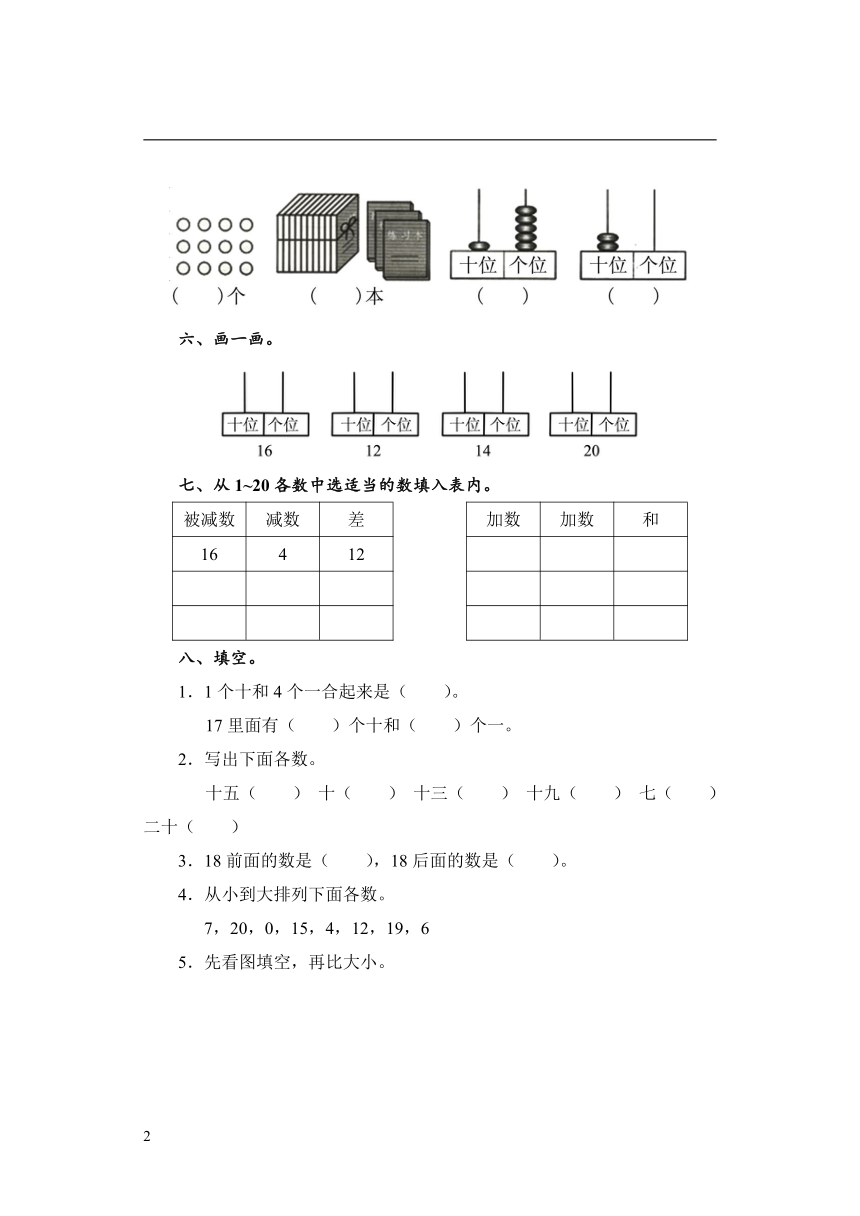 十位 个位　十位 个位

(　　)个　　(　　)本　　(　　)　　(　　)

六、画一画。

十位 个位　十位 个位　十位 个位　十位 个位

16　12　14　20

七、从 1~20 各数中选适当的数填入表内。

| 被减数 | 减数 | 差 |
|---|---|---|
| 16 | 4 | 12 |
| | | |
| | | |

| 加数 | 加数 | 和 |
|---|---|---|
| | | |
| | | |
| | | |

八、填空。

1．1 个十和 4 个一合起来是（　　）。

17 里面有（　　）个十和（　　）个一。

2．写出下面各数。

十五（　　）　十（　　）　十三（　　）　十九（　　）　七（　　）　二十（　　）

3．18 前面的数是（　　），18 后面的数是（　　）。

4．从小到大排列下面各数。

7，20，0，15，4，12，19，6

5．先看图填空，再比大小。

2